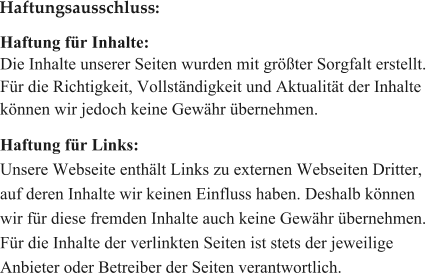 Haftungsausschluss:

Haftung für Inhalte:
Die Inhalte unserer Seiten wurden mit größter Sorgfalt erstellt. Für die Richtigkeit, Vollständigkeit und Aktualität der Inhalte können wir jedoch keine Gewähr übernehmen.

Haftung für Links:
Unsere Webseite enthält Links zu externen Webseiten Dritter, auf deren Inhalte wir keinen Einfluss haben. Deshalb können wir für diese fremden Inhalte auch keine Gewähr übernehmen. Für die Inhalte der verlinkten Seiten ist stets der jeweilige Anbieter oder Betreiber der Seiten verantwortlich.